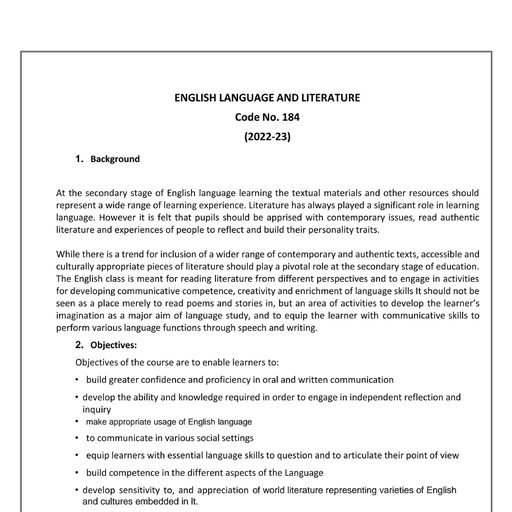 ENGLISH LANGUAGE AND LITERATURE
Code No. 184
(2022-23)

1. Background

At the secondary stage of English language learning the textual materials and other resources should represent a wide range of learning experience. Literature has always played a significant role in learning language. However it is felt that pupils should be apprised with contemporary issues, read authentic literature and experiences of people to reflect and build their personality traits.

While there is a trend for inclusion of a wider range of contemporary and authentic texts, accessible and culturally appropriate pieces of literature should play a pivotal role at the secondary stage of education. The English class is meant for reading literature from different perspectives and to engage in activities for developing communicative competence, creativity and enrichment of language skills It should not be seen as a place merely to read poems and stories in, but an area of activities to develop the learner's imagination as a major aim of language study, and to equip the learner with communicative skills to perform various language functions through speech and writing.

2. Objectives:

Objectives of the course are to enable learners to:

• build greater confidence and proficiency in oral and written communication
• develop the ability and knowledge required in order to engage in independent reflection and inquiry
• make appropriate usage of English language
• to communicate in various social settings
• equip learners with essential language skills to question and to articulate their point of view
• build competence in the different aspects of the Language
• develop sensitivity to, and appreciation of world literature representing varieties of English and cultures embedded in It.